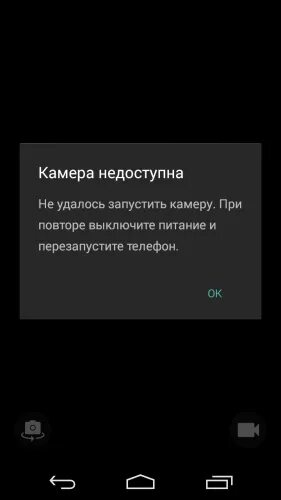 Камера недоступна

Не удалось запустить камеру. При повторе выключите питание и перезапустите телефон.

OK